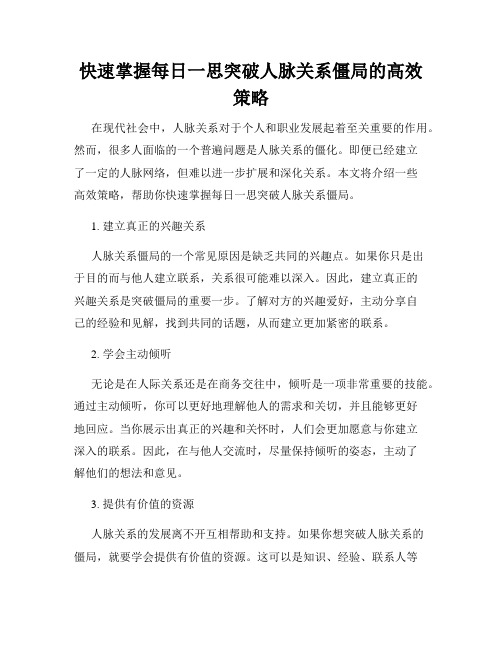 快速掌握每日一思突破人脉关系僵局的高效策略

在现代社会中，人脉关系对于个人和职业发展起着至关重要的作用。然而，很多人面临的一个普遍问题是人脉关系的僵化。即便已经建立了一定的人脉网络，但难以进一步扩展和深化关系。本文将介绍一些高效策略，帮助你快速掌握每日一思突破人脉关系僵局。

1. 建立真正的兴趣关系

人脉关系僵局的一个常见原因是缺乏共同的兴趣点。如果你只是出于目的而与他人建立联系，关系很可能难以深入。因此，建立真正的兴趣关系是突破僵局的重要一步。了解对方的兴趣爱好，主动分享自己的经验和见解，找到共同的话题，从而建立更加紧密的联系。

2. 学会主动倾听

无论是在人际关系还是在商务交往中，倾听是一项非常重要的技能。通过主动倾听，你可以更好地理解他人的需求和关切，并且能够更好地回应。当你展示出真正的兴趣和关怀时，人们会更加愿意与你建立深入的联系。因此，在与他人交流时，尽量保持倾听的姿态，主动了解他们的想法和意见。

3. 提供有价值的资源

人脉关系的发展离不开互相帮助和支持。如果你想突破人脉关系的僵局，就要学会提供有价值的资源。这可以是知识、经验、联系人等